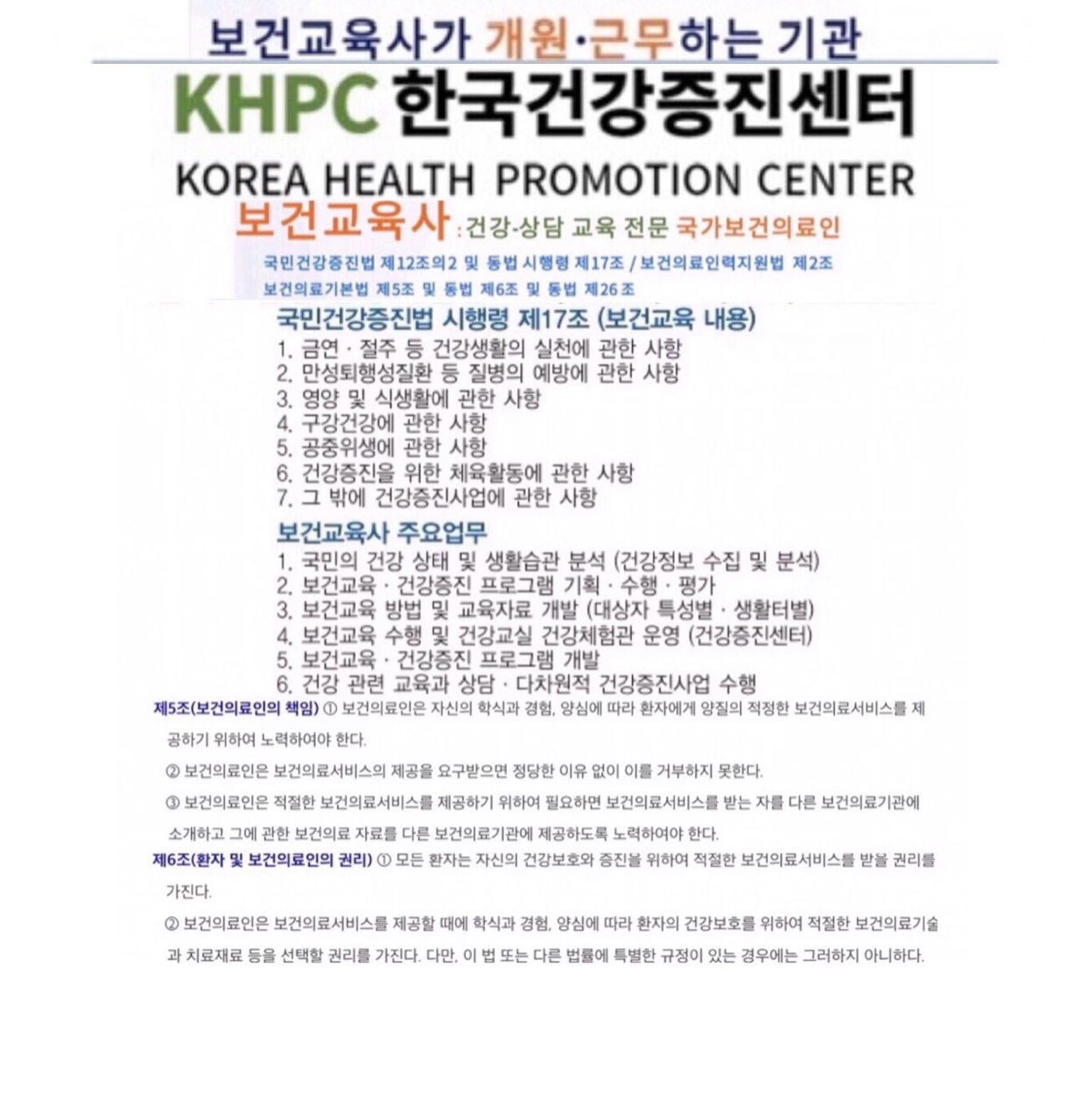 보건교육사가 개원·근무하는 기관

KHPC 한국건강증진센터

KOREA HEALTH PROMOTION CENTER

보건교육사 : 건강-상담 교육 전문 국가보건의료인

국민건강증진법 제12조의2 및 동법 시행령 제17조 / 보건의료인력지원법 제2조
보건의료기본법 제5조 및 동법 제6조 및 동법 제26조

국민건강증진법 시행령 제17조 (보건교육 내용)

1. 금연 · 절주 등 건강생활의 실천에 관한 사항
2. 만성퇴행성질환 등 질병의 예방에 관한 사항
3. 영양 및 식생활에 관한 사항
4. 구강건강에 관한 사항
5. 공중위생에 관한 사항
6. 건강증진을 위한 체육활동에 관한 사항
7. 그 밖에 건강증진사업에 관한 사항

보건교육사 주요업무

1. 국민의 건강 상태 및 생활습관 분석 (건강정보 수집 및 분석)
2. 보건교육 · 건강증진 프로그램 기획 · 수행 · 평가
3. 보건교육 방법 및 교육자료 개발 (대상자 특성별 · 생활터별)
4. 보건교육 수행 및 건강교실 건강체험관 운영 (건강증진센터)
5. 보건교육 · 건강증진 프로그램 개발
6. 건강 관련 교육과 상담 · 다차원적 건강증진사업 수행

제5조(보건의료인의 책임) ① 보건의료인은 자신의 학식과 경험, 양심에 따라 환자에게 양질의 적정한 보건의료서비스를 제공하기 위하여 노력하여야 한다.

② 보건의료인은 보건의료서비스의 제공을 요구받으면 정당한 이유 없이 이를 거부하지 못한다.

③ 보건의료인은 적절한 보건의료서비스를 제공하기 위하여 필요하면 보건의료서비스를 받는 자를 다른 보건의료기관에 소개하고 그에 관한 보건의료 자료를 다른 보건의료기관에 제공하도록 노력하여야 한다.

제6조(환자 및 보건의료인의 권리) ① 모든 환자는 자신의 건강보호와 증진을 위하여 적절한 보건의료서비스를 받을 권리를 가진다.

② 보건의료인은 보건의료서비스를 제공할 때에 학식과 경험, 양심에 따라 환자의 건강보호를 위하여 적절한 보건의료기술과 치료재료 등을 선택할 권리를 가진다. 다만, 이 법 또는 다른 법률에 특별한 규정이 있는 경우에는 그러하지 아니하다.